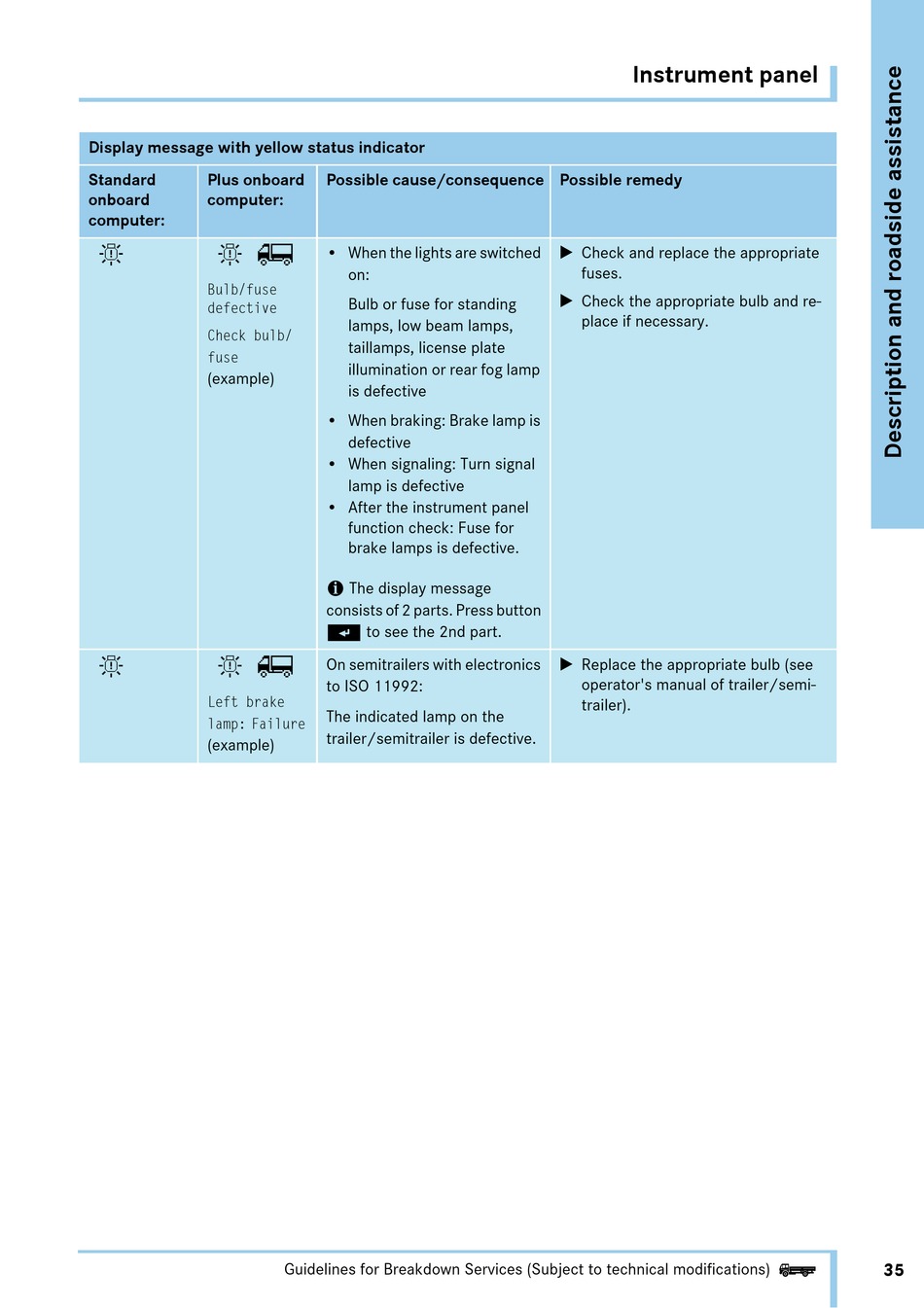 Instrument panel

Description and roadside assistance

Display message with yellow status indicator

| Standard onboard computer: | Plus onboard computer: | Possible cause/consequence | Possible remedy |
|---|---|---|---|
| | Bulb/fuse defective Check bulb/ fuse (example) | • When the lights are switched on: Bulb or fuse for standing lamps, low beam lamps, taillamps, license plate illumination or rear fog lamp is defective • When braking: Brake lamp is defective • When signaling: Turn signal lamp is defective • After the instrument panel function check: Fuse for brake lamps is defective. The display message consists of 2 parts. Press button to see the 2nd part. | ▶ Check and replace the appropriate fuses. ▶ Check the appropriate bulb and replace if necessary. |
| | Left brake lamp: Failure (example) | On semitrailers with electronics to ISO 11992: The indicated lamp on the trailer/semitrailer is defective. | ▶ Replace the appropriate bulb (see operator's manual of trailer/semitrailer). |

Guidelines for Breakdown Services (Subject to technical modifications)

35